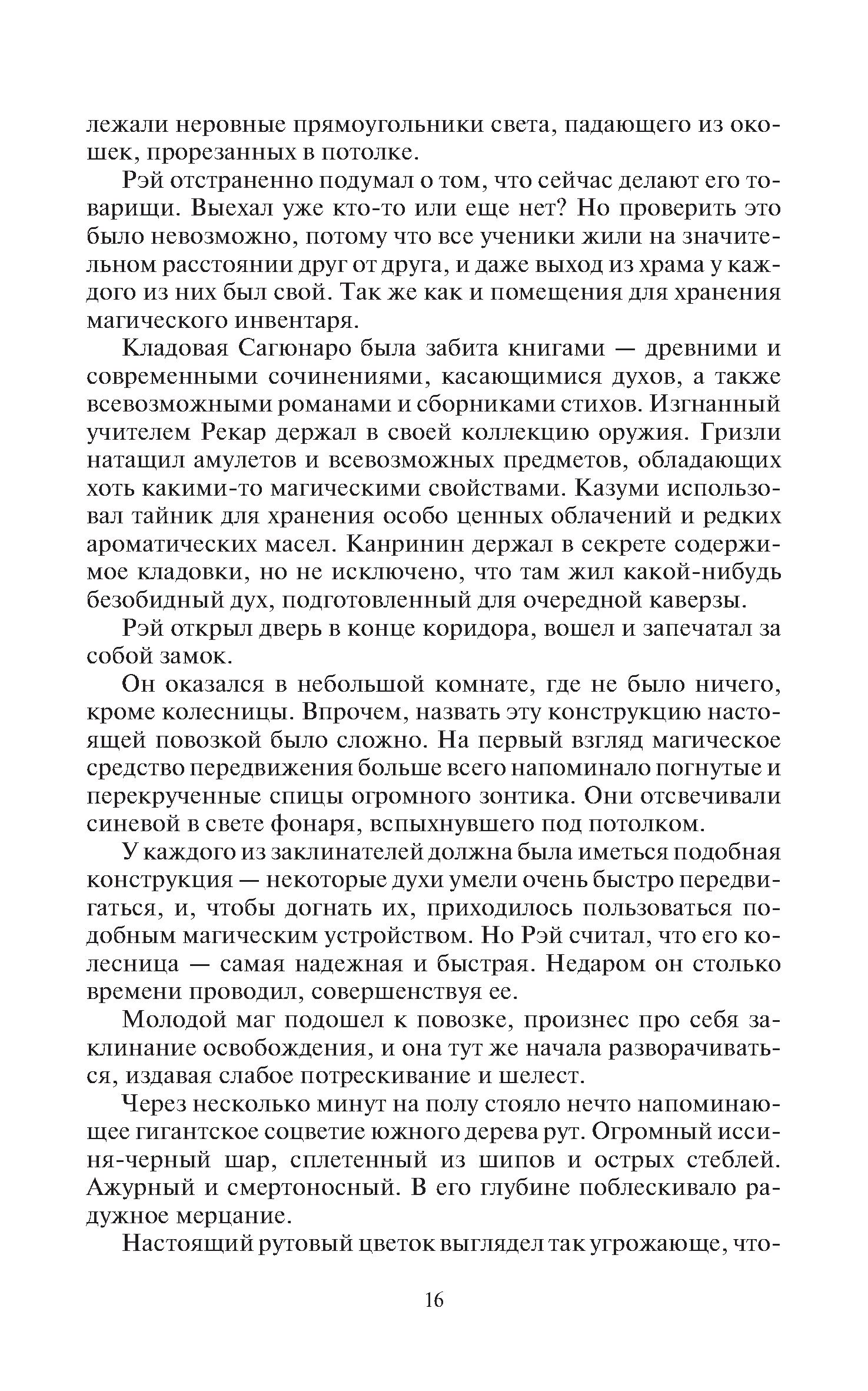 лежали неровные прямоугольники света, падающего из окошек, прорезанных в потолке.

Рэй отстраненно подумал о том, что сейчас делают его товарищи. Выехал уже кто-то или еще нет? Но проверить это было невозможно, потому что все ученики жили на значительном расстоянии друг от друга, и даже выход из храма у каждого из них был свой. Так же как и помещения для хранения магического инвентаря.

Кладовая Сагюнаро была забита книгами — древними и современными сочинениями, касающимися духов, а также всевозможными романами и сборниками стихов. Изгнанный учителем Рекар держал в своей коллекцию оружия. Гризли натащил амулетов и всевозможных предметов, обладающих хоть какими-то магическими свойствами. Казуми использовал тайник для хранения особо ценных облачений и редких ароматических масел. Канринин держал в секрете содержимое кладовки, но не исключено, что там жил какой-нибудь безобидный дух, подготовленный для очередной каверзы.

Рэй открыл дверь в конце коридора, вошел и запечатал за собой замок.

Он оказался в небольшой комнате, где не было ничего, кроме колесницы. Впрочем, назвать эту конструкцию настоящей повозкой было сложно. На первый взгляд магическое средство передвижения больше всего напоминало погнутые и перекрученные спицы огромного зонтика. Они отсвечивали синевой в свете фонаря, вспыхнувшего под потолком.

У каждого из заклинателей должна была иметься подобная конструкция — некоторые духи умели очень быстро передвигаться, и, чтобы догнать их, приходилось пользоваться подобным магическим устройством. Но Рэй считал, что его колесница — самая надежная и быстрая. Недаром он столько времени проводил, совершенствуя ее.

Молодой маг подошел к повозке, произнес про себя заклинание освобождения, и она тут же начала разворачиваться, издавая слабое потрескивание и шелест.

Через несколько минут на полу стояло нечто напоминающее гигантское соцветие южного дерева рут. Огромный иссиня-черный шар, сплетенный из шипов и острых стеблей. Ажурный и смертоносный. В его глубине поблескивало радужное мерцание.

Настоящий рутовый цветок выглядел так угрожающе, что-

16